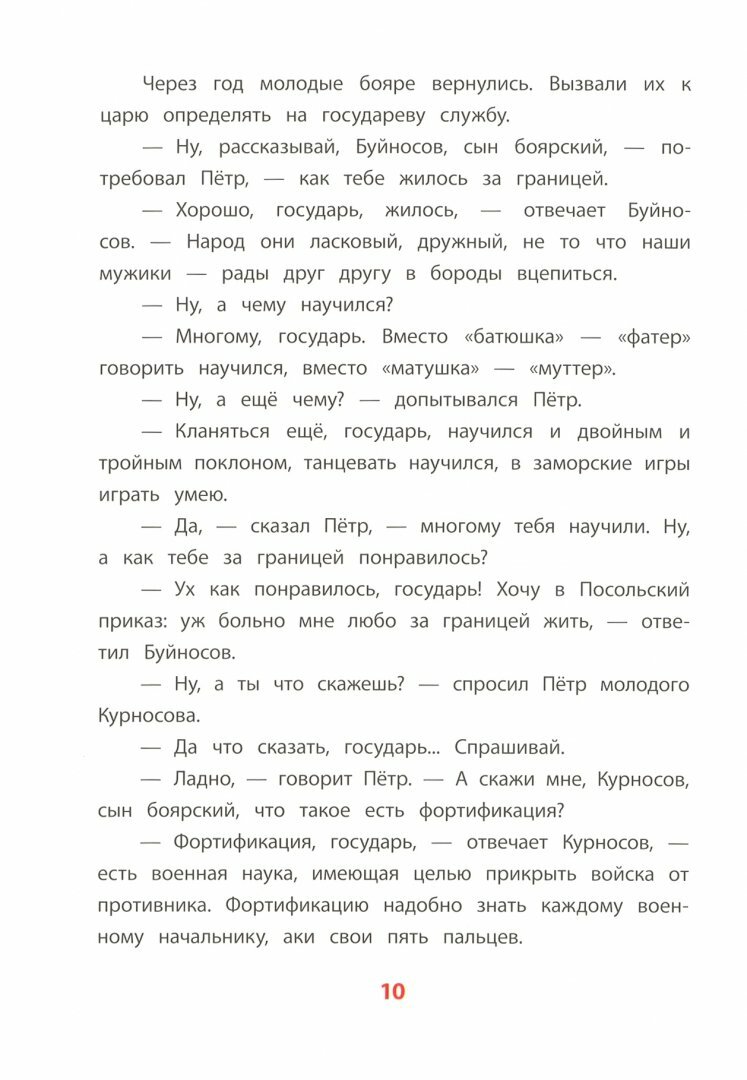 Через год молодые бояре вернулись. Вызвали их к царю определять на государеву службу.

— Ну, рассказывай, Буйносов, сын боярский, — потребовал Пётр, — как тебе жилось за границей.

— Хорошо, государь, жилось, — отвечает Буйносов. — Народ они ласковый, дружный, не то что наши мужики — рады друг другу в бороды вцепиться.

— Ну, а чему научился?

— Многому, государь. Вместо «батюшка» — «фатер» говорить научился, вместо «матушка» — «муттер».

— Ну, а ещё чему? — допытывался Пётр.

— Кланяться ещё, государь, научился и двойным и тройным поклоном, танцевать научился, в заморские игры играть умею.

— Да, — сказал Пётр, — многому тебя научили. Ну, а как тебе за границей понравилось?

— Ух как понравилось, государь! Хочу в Посольский приказ: уж больно мне любо за границей жить, — ответил Буйносов.

— Ну, а ты что скажешь? — спросил Пётр молодого Курносова.

— Да что сказать, государь... Спрашивай.

— Ладно, — говорит Пётр. — А скажи мне, Курносов, сын боярский, что такое есть фортификация?

— Фортификация, государь, — отвечает Курносов, — есть военная наука, имеющая целью прикрыть войска от противника. Фортификацию надобно знать каждому военному начальнику, аки свои пять пальцев.

10